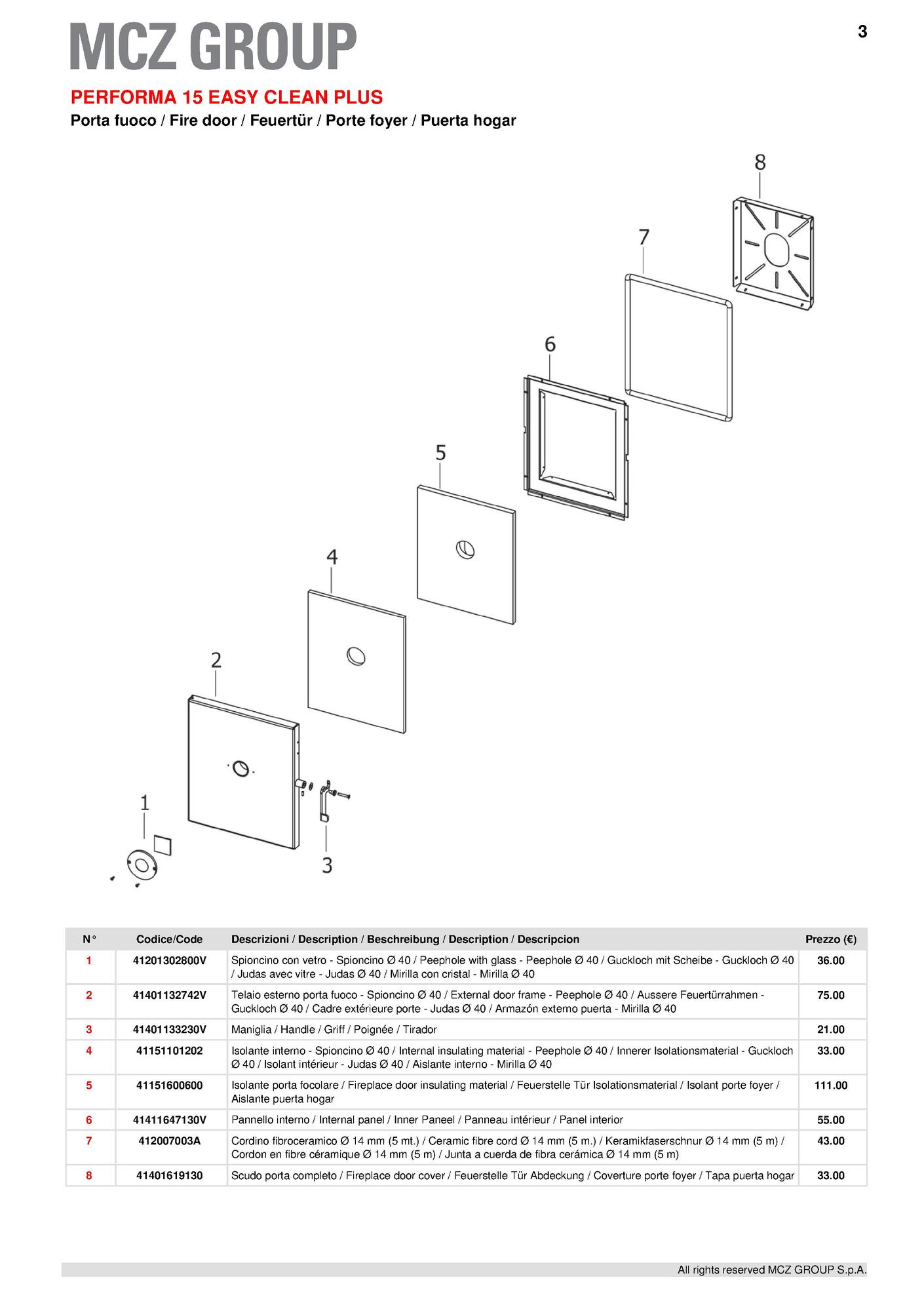 MCZ GROUP

3

PERFORMA 15 EASY CLEAN PLUS

Porta fuoco / Fire door / Feuertür / Porte foyer / Puerta hogar

8
7
6
5
4
2
1
3

| N° | Codice/Code | Descrizioni / Description / Beschreibung / Description / Descripcion | Prezzo (€) |
|---|---|---|---|
| 1 | 41201302800V | Spioncino con vetro - Spioncino Ø 40 / Peephole with glass - Peephole Ø 40 / Guckloch mit Scheibe - Guckloch Ø 40 / Judas avec vitre - Judas Ø 40 / Mirilla con cristal - Mirilla Ø 40 | 36.00 |
| 2 | 41401132742V | Telaio esterno porta fuoco - Spioncino Ø 40 / External door frame - Peephole Ø 40 / Aussere Feuertürrahmen - Guckloch Ø 40 / Cadre extérieure porte - Judas Ø 40 / Armazón externo puerta - Mirilla Ø 40 | 75.00 |
| 3 | 41401133230V | Maniglia / Handle / Griff / Poignée / Tirador | 21.00 |
| 4 | 41151101202 | Isolante interno - Spioncino Ø 40 / Internal insulating material - Peephole Ø 40 / Innerer Isolationsmaterial - Guckloch Ø 40 / Isolant intérieur - Judas Ø 40 / Aislante interno - Mirilla Ø 40 | 33.00 |
| 5 | 41151600600 | Isolante porta focolare / Fireplace door insulating material / Feuerstelle Tür Isolationsmaterial / Isolant porte foyer / Aislante puerta hogar | 111.00 |
| 6 | 41411647130V | Pannello interno / Internal panel / Inner Paneel / Panneau intérieur / Panel interior | 55.00 |
| 7 | 412007003A | Cordino fibroceramico Ø 14 mm (5 mt.) / Ceramic fibre cord Ø 14 mm (5 m.) / Keramikfaserschnur Ø 14 mm (5 m) / Cordon en fibre céramique Ø 14 mm (5 m) / Junta a cuerda de fibra cerámica Ø 14 mm (5 m) | 43.00 |
| 8 | 41401619130 | Scudo porta completo / Fireplace door cover / Feuerstelle Tür Abdeckung / Coverture porte foyer / Tapa puerta hogar | 33.00 |

All rights reserved MCZ GROUP S.p.A.